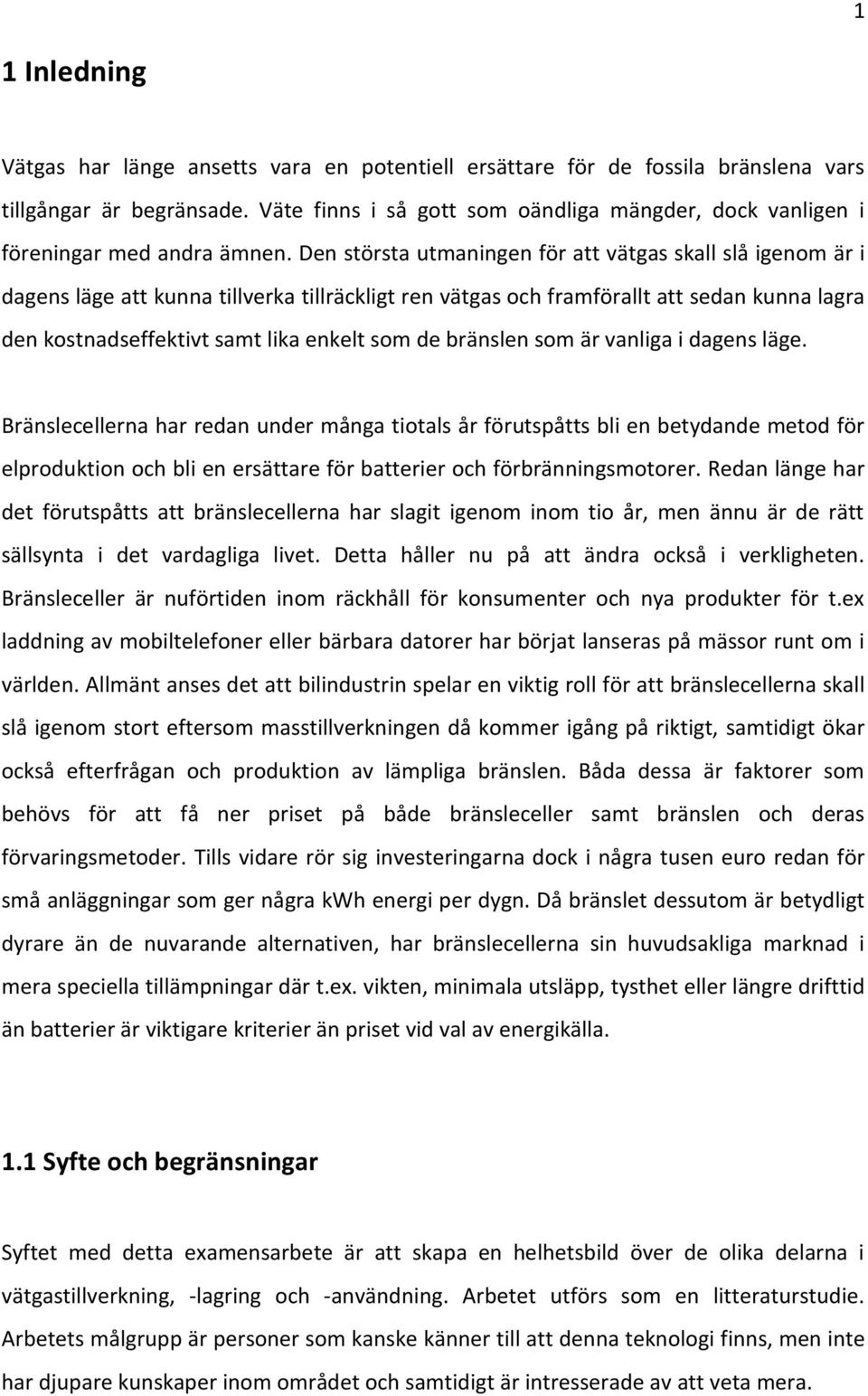 1

1 Inledning

Vätgas har länge ansetts vara en potentiell ersättare för de fossila bränslena vars tillgångar är begränsade. Väte finns i så gott som oändliga mängder, dock vanligen i föreningar med andra ämnen. Den största utmaningen för att vätgas skall slå igenom är i dagens läge att kunna tillverka tillräckligt ren vätgas och framförallt att sedan kunna lagra den kostnadseffektivt samt lika enkelt som de bränslen som är vanliga i dagens läge.

Bränslecellerna har redan under många tiotals år förutspåtts bli en betydande metod för elproduktion och bli en ersättare för batterier och förbränningsmotorer. Redan länge har det förutspåtts att bränslecellerna har slagit igenom inom tio år, men ännu är de rätt sällsynta i det vardagliga livet. Detta håller nu på att ändra också i verkligheten. Bränsleceller är nuförtiden inom räckhåll för konsumenter och nya produkter för t.ex laddning av mobiltelefoner eller bärbara datorer har börjat lanseras på mässor runt om i världen. Allmänt anses det att bilindustrin spelar en viktig roll för att bränslecellerna skall slå igenom stort eftersom masstillverkningen då kommer igång på riktigt, samtidigt ökar också efterfrågan och produktion av lämpliga bränslen. Båda dessa är faktorer som behövs för att få ner priset på både bränsleceller samt bränslen och deras förvaringsmetoder. Tills vidare rör sig investeringarna dock i några tusen euro redan för små anläggningar som ger några kWh energi per dygn. Då bränslet dessutom är betydligt dyrare än de nuvarande alternativen, har bränslecellerna sin huvudsakliga marknad i mera speciella tillämpningar där t.ex. vikten, minimala utsläpp, tysthet eller längre drifttid än batterier är viktigare kriterier än priset vid val av energikälla.

1.1 Syfte och begränsningar

Syftet med detta examensarbete är att skapa en helhetsbild över de olika delarna i vätgastillverkning, -lagring och -användning. Arbetet utförs som en litteraturstudie. Arbetets målgrupp är personer som kanske känner till att denna teknologi finns, men inte har djupare kunskaper inom området och samtidigt är intresserade av att veta mera.